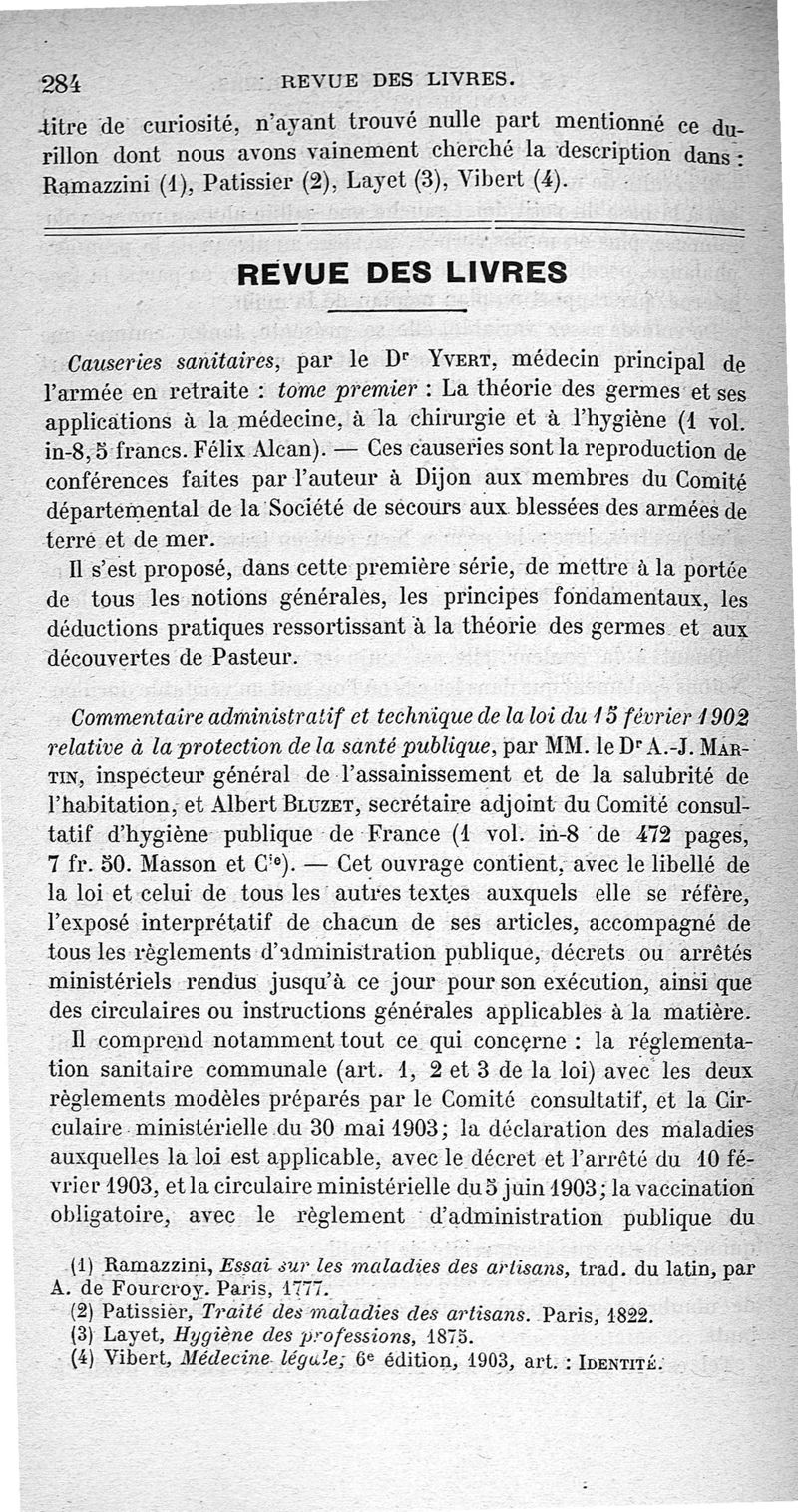 284 REVUE DES LIVRES.

titre de curiosité, n'ayant trouvé nulle part mentionné ce durillon dont nous avons vainement cherché la description dans : Ramazzini (1), Patissier (2), Layet (3), Vibert (4).

REVUE DES LIVRES

Causeries sanitaires, par le Dr Yvert, médecin principal de l'armée en retraite : tome premier : La théorie des germes et ses applications à la médecine, à la chirurgie et à l'hygiène (1 vol. in-8, 5 francs. Félix Alcan). — Ces causeries sont la reproduction de conférences faites par l'auteur à Dijon aux membres du Comité départemental de la Société de secours aux blessées des armées de terre et de mer.

Il s'est proposé, dans cette première série, de mettre à la portée de tous les notions générales, les principes fondamentaux, les déductions pratiques ressortissant à la théorie des germes et aux découvertes de Pasteur.

Commentaire administratif et technique de la loi du 15 février 1902 relative à la protection de la santé publique, par MM. le Dr A.-J. Martin, inspecteur général de l'assainissement et de la salubrité de l'habitation, et Albert Bluzet, secrétaire adjoint du Comité consultatif d'hygiène publique de France (1 vol. in-8 de 472 pages, 7 fr. 50. Masson et Cie). — Cet ouvrage contient, avec le libellé de la loi et celui de tous les autres textes auxquels elle se réfère, l'exposé interprétatif de chacun de ses articles, accompagné de tous les règlements d'administration publique, décrets ou arrêtés ministériels rendus jusqu'à ce jour pour son exécution, ainsi que des circulaires ou instructions générales applicables à la matière.

Il comprend notamment tout ce qui concerne : la réglementation sanitaire communale (art. 1, 2 et 3 de la loi) avec les deux règlements modèles préparés par le Comité consultatif, et la Circulaire ministérielle du 30 mai 1903; la déclaration des maladies auxquelles la loi est applicable, avec le décret et l'arrêté du 10 février 1903, et la circulaire ministérielle du 5 juin 1903; la vaccination obligatoire, avec le règlement d'administration publique du

(1) Ramazzini, Essai sur les maladies des artisans, trad. du latin, par A. de Fourcroy. Paris, 1777.
(2) Patissier, Traité des maladies des artisans. Paris, 1822.
(3) Layet, Hygiène des professions, 1875.
(4) Vibert, Médecine légale, 6e édition, 1903, art. : Identité.